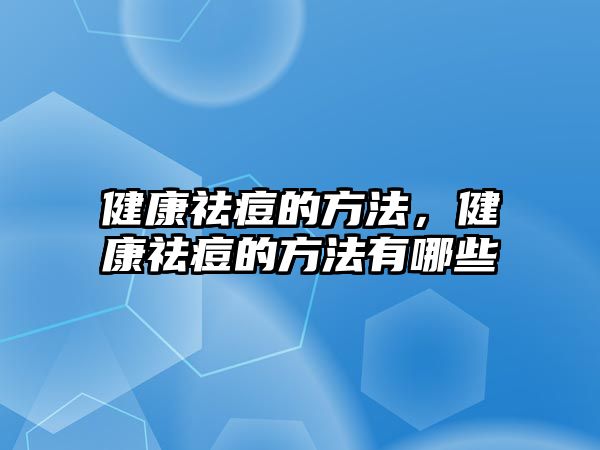 健康祛痘的方法，健康祛痘的方法有哪些